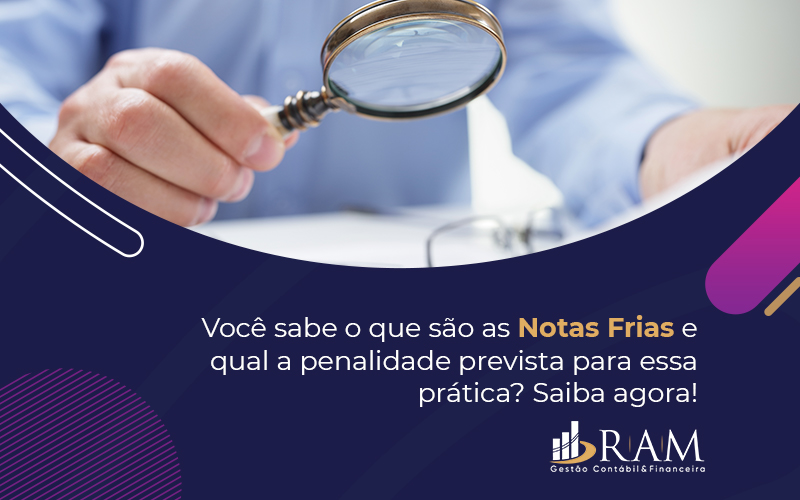 Você sabe o que são as Notas Frias e qual a penalidade prevista para essa prática? Saiba agora!

RAM
Gestão Contábil & Financeira